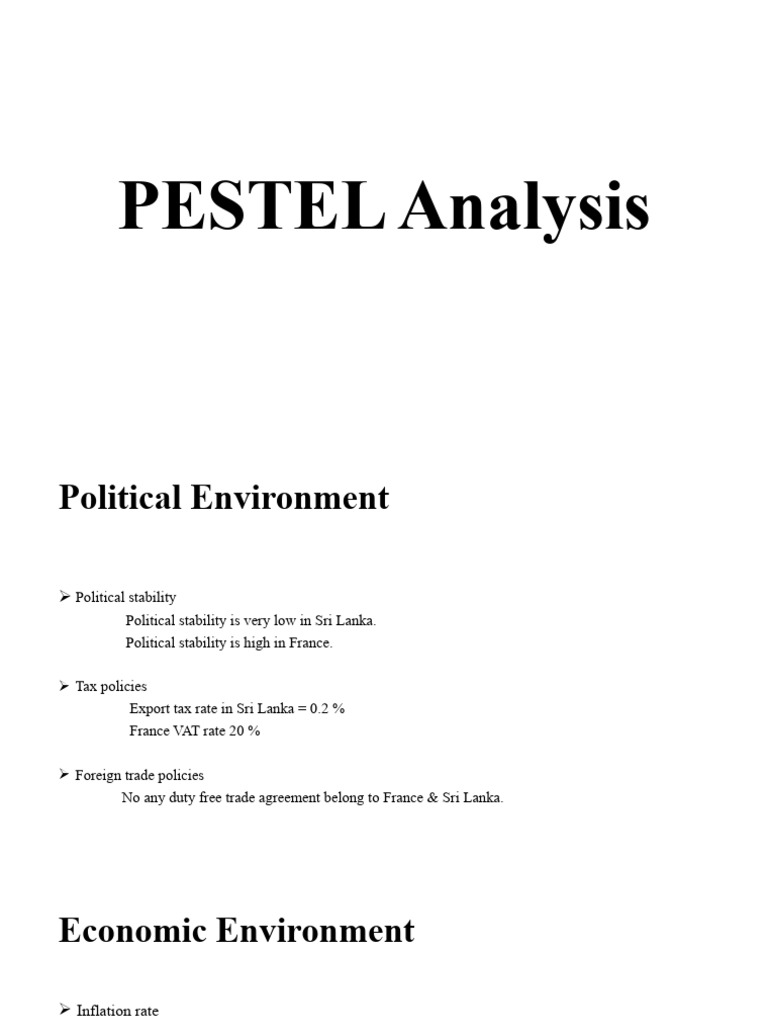 PESTEL Analysis

Political Environment

➢ Political stability
Political stability is very low in Sri Lanka.
Political stability is high in France.

➢ Tax policies
Export tax rate in Sri Lanka = 0.2 %
France VAT rate 20 %

➢ Foreign trade policies
No any duty free trade agreement belong to France & Sri Lanka.

Economic Environment

➢ Inflation rate